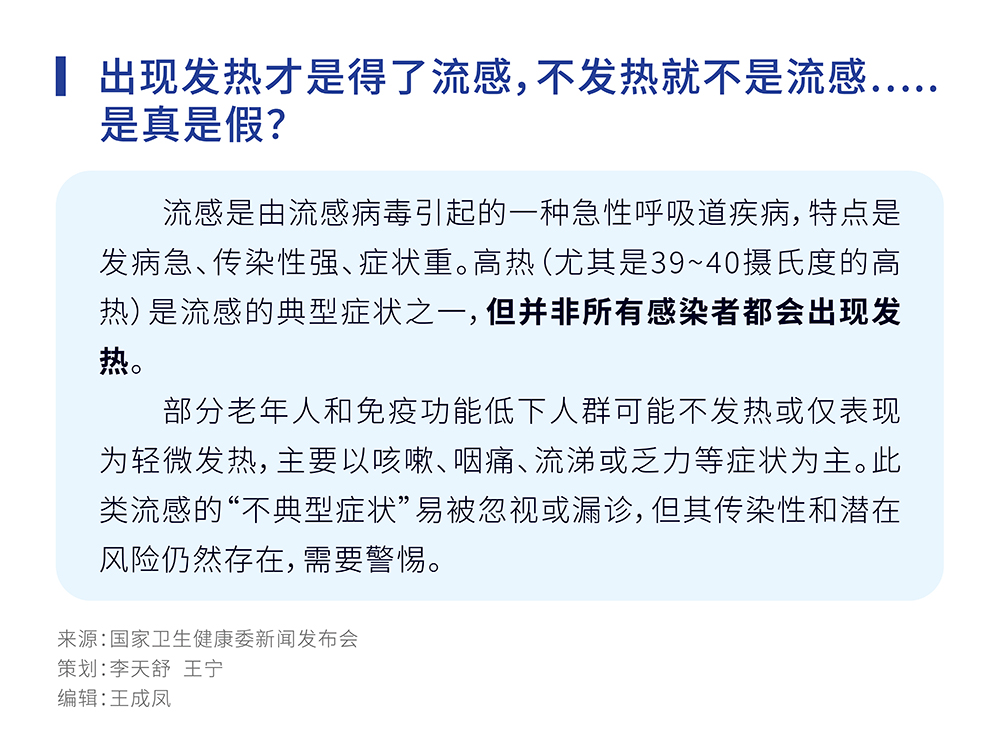 出现发热才是得了流感，不发热就不是流感.....是真是假？

流感是由流感病毒引起的一种急性呼吸道疾病，特点是发病急、传染性强、症状重。高热（尤其是39~40摄氏度的高热）是流感的典型症状之一，但并非所有感染者都会出现发热。

部分老年人和免疫功能低下人群可能不发热或仅表现为轻微发热，主要以咳嗽、咽痛、流涕或乏力等症状为主。此类流感的“不典型症状”易被忽视或漏诊，但其传染性和潜在风险仍然存在，需要警惕。

来源：国家卫生健康委新闻发布会
策划：李天舒 王宁
编辑：王成凤